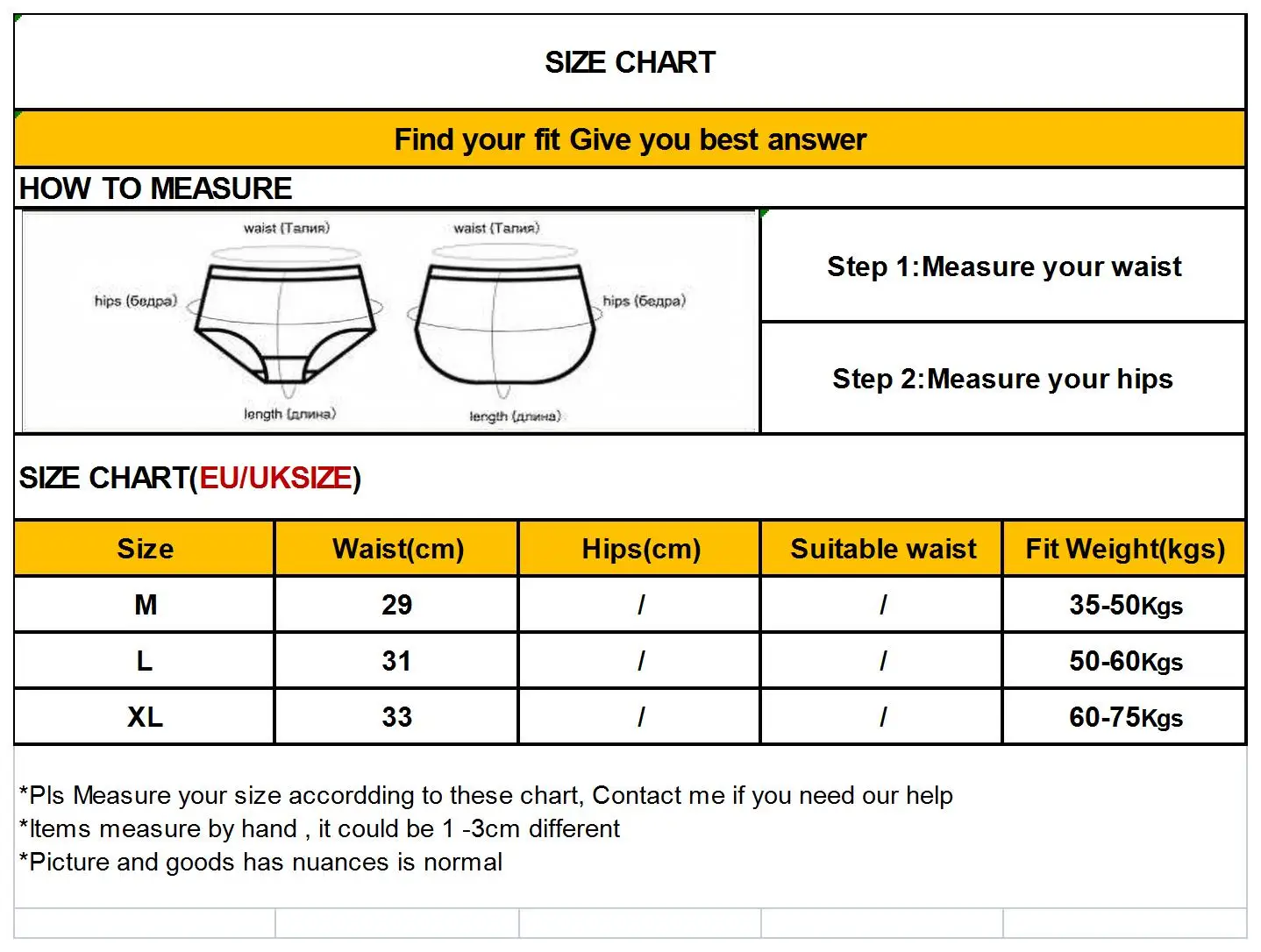 SIZE CHART

Find your fit Give you best answer

HOW TO MEASURE

waist (Талия)
hips (бедра)
length (длина)
waist (Талия)
hips (бедра)
length (длина)

Step 1:Measure your waist

Step 2:Measure your hips

SIZE CHART(EU/UKSIZE)

| Size | Waist(cm) | Hips(cm) | Suitable waist | Fit Weight(kgs) |
|---|---|---|---|---|
| M | 29 | / | / | 35-50Kgs |
| L | 31 | / | / | 50-60Kgs |
| XL | 33 | / | / | 60-75Kgs |

*Pls Measure your size accordding to these chart, Contact me if you need our help
*Items measure by hand , it could be 1 -3cm different
*Picture and goods has nuances is normal